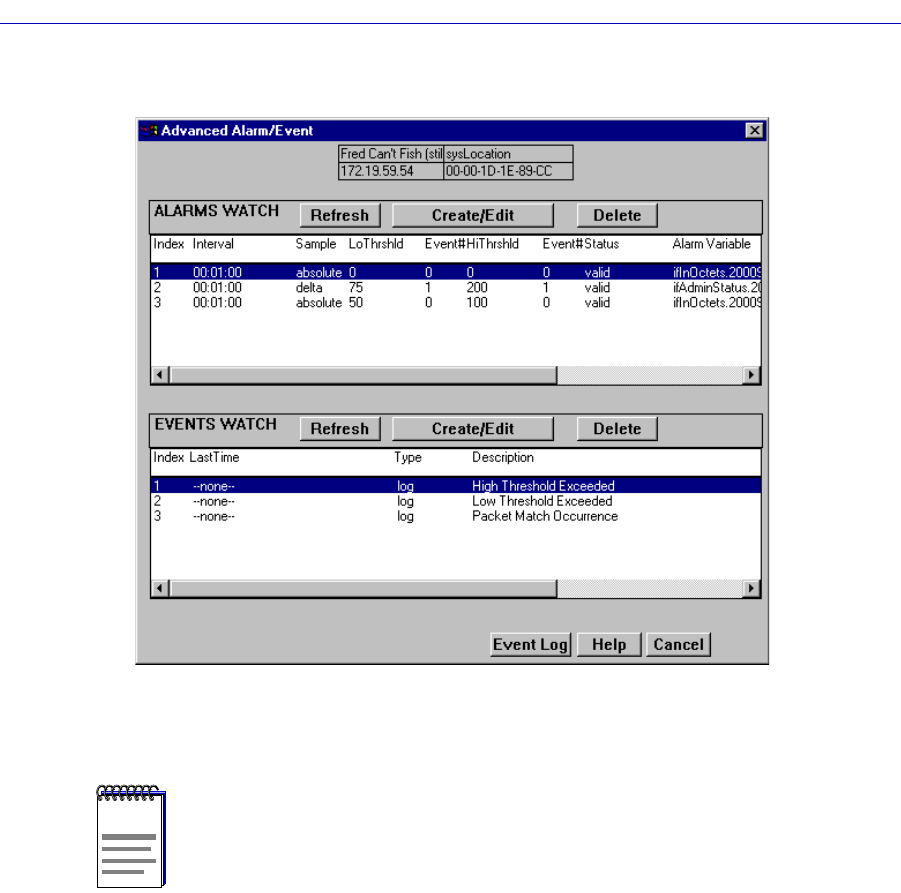 Advanced Alarm/Event

| Fred Can't Fish (stil | sysLocation |
|---|---|
| 172.19.59.54 | 00-00-1D-1E-89-CC |

ALARMS WATCH Refresh Create/Edit Delete

| Index | Interval | Sample | LoThrshld | Event# | HiThrshld | Event# | Status | Alarm Variable |
|---|---|---|---|---|---|---|---|---|
| 1 | 00:01:00 | absolute | 0 | 0 | 0 | 0 | valid | ifInOctets.20009 |
| 2 | 00:01:00 | delta | 75 | 1 | 200 | 1 | valid | ifAdminStatus.20 |
| 3 | 00:01:00 | absolute | 50 | 0 | 100 | 0 | valid | ifInOctets.20009 |

EVENTS WATCH Refresh Create/Edit Delete

| Index | LastTime | Type | Description |
|---|---|---|---|
| 1 | --none-- | log | High Threshold Exceeded |
| 2 | --none-- | log | Low Threshold Exceeded |
| 3 | --none-- | log | Packet Match Occurrence |

Event Log Help Cancel